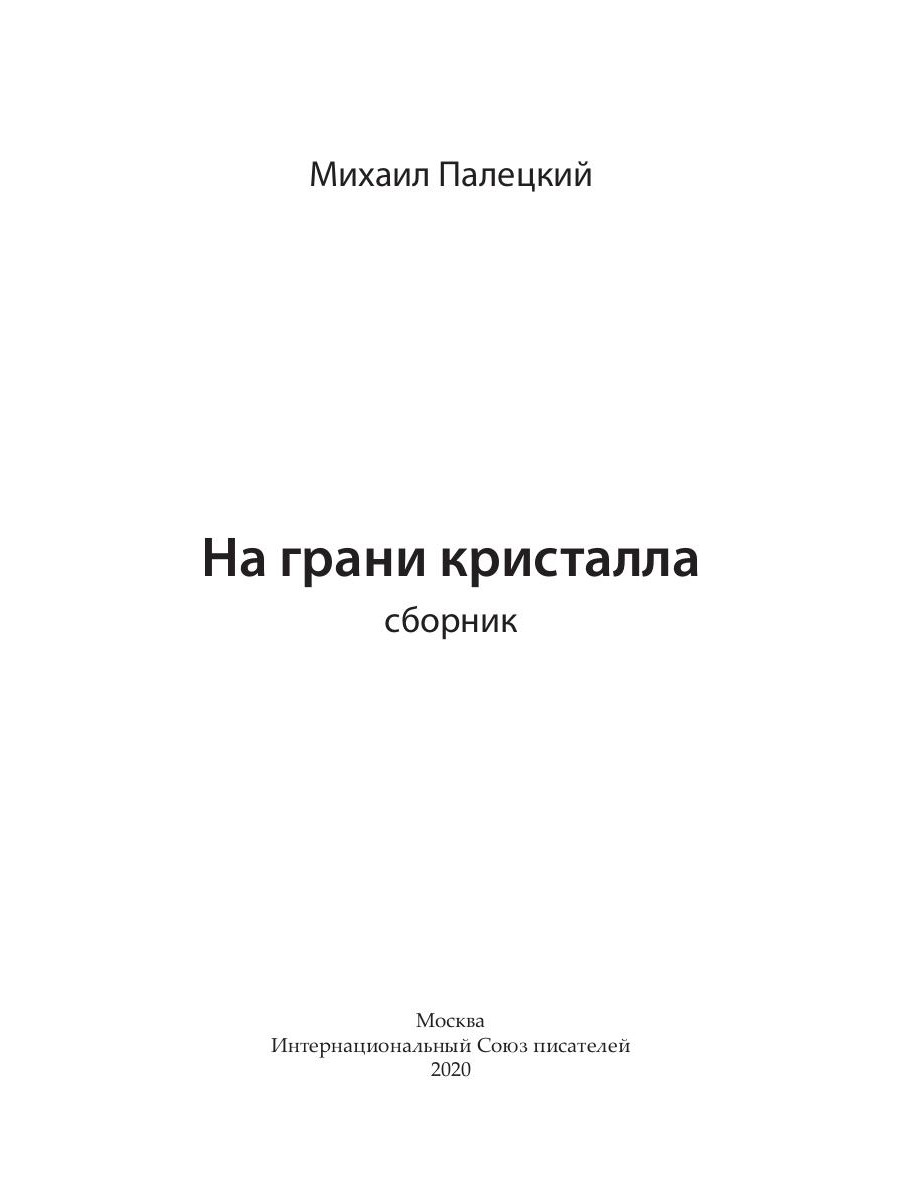 Михаил Палецкий

На грани кристалла

сборник

Москва
Интернациональный Союз писателей
2020